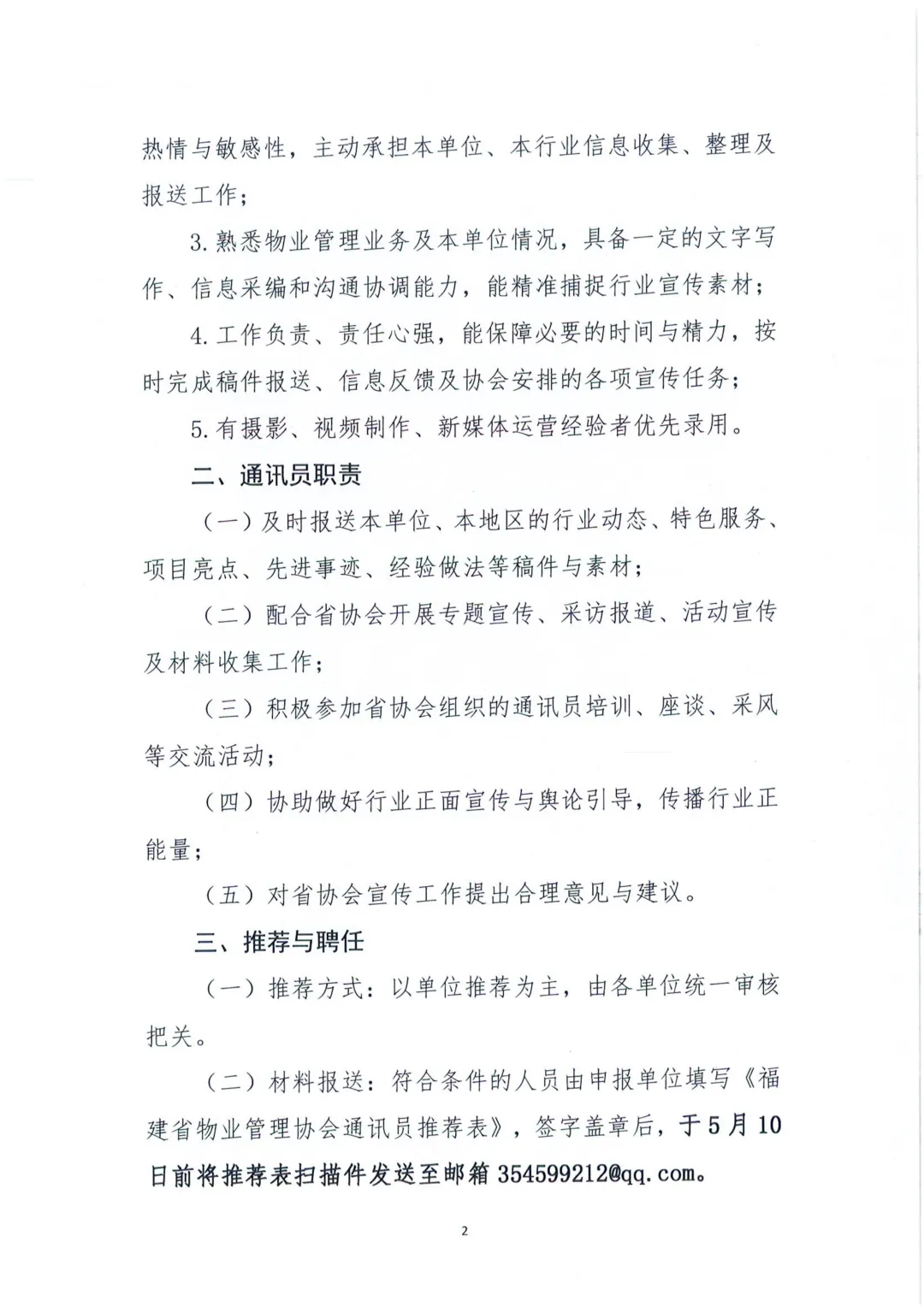 热情与敏感性，主动承担本单位、本行业信息收集、整理及报送工作；

3.熟悉物业管理业务及本单位情况，具备一定的文字写作、信息采编和沟通协调能力，能精准捕捉行业宣传素材；

4.工作负责、责任心强，能保障必要的时间与精力，按时完成稿件报送、信息反馈及协会安排的各项宣传任务；

5.有摄影、视频制作、新媒体运营经验者优先录用。

二、通讯员职责

（一）及时报送本单位、本地区的行业动态、特色服务、项目亮点、先进事迹、经验做法等稿件与素材；

（二）配合省协会开展专题宣传、采访报道、活动宣传及材料收集工作；

（三）积极参加省协会组织的通讯员培训、座谈、采风等交流活动；

（四）协助做好行业正面宣传与舆论引导，传播行业正能量；

（五）对省协会宣传工作提出合理意见与建议。

三、推荐与聘任

（一）推荐方式：以单位推荐为主，由各单位统一审核把关。

（二）材料报送：符合条件的人员由申报单位填写《福建省物业管理协会通讯员推荐表》，签字盖章后，于5月10日前将推荐表扫描件发送至邮箱354599212@qq.com。

2